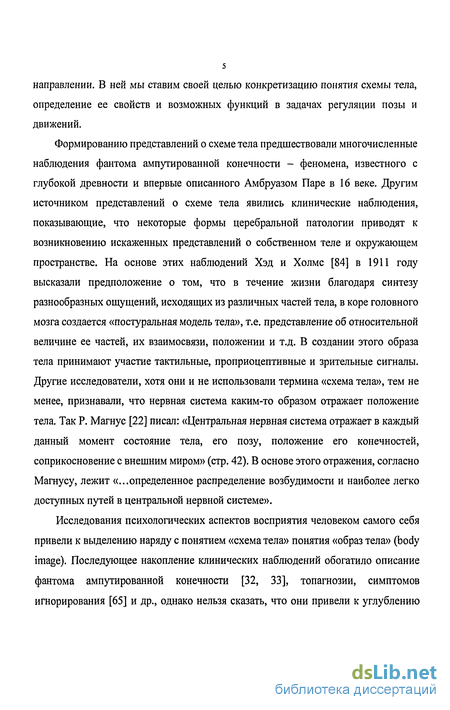 5

направлении. В ней мы ставим своей целью конкретизацию понятия схемы тела, определение ее свойств и возможных функций в задачах регуляции позы и движений.

Формированию представлений о схеме тела предшествовали многочисленные наблюдения фантома ампутированной конечности – феномена, известного с глубокой древности и впервые описанного Амбруазом Паре в 16 веке. Другим источником представлений о схеме тела явились клинические наблюдения, показывающие, что некоторые формы церебральной патологии приводят к возникновению искаженных представлений о собственном теле и окружающем пространстве. На основе этих наблюдений Хэд и Холмс [84] в 1911 году высказали предположение о том, что в течение жизни благодаря синтезу разнообразных ощущений, исходящих из различных частей тела, в коре головного мозга создается «постуральная модель тела», т.е. представление об относительной величине ее частей, их взаимосвязи, положении и т.д. В создании этого образа тела принимают участие тактильные, проприоцептивные и зрительные сигналы. Другие исследователи, хотя они и не использовали термина «схема тела», тем не менее, признавали, что нервная система каким-то образом отражает положение тела. Так Р. Магнус [22] писал: «Центральная нервная система отражает в каждый данный момент состояние тела, его позу, положение его конечностей, соприкосновение с внешним миром» (стр. 42). В основе этого отражения, согласно Магнусу, лежит «…определенное распределение возбудимости и наиболее легко доступных путей в центральной нервной системе».

Исследования психологических аспектов восприятия человеком самого себя привели к выделению наряду с понятием «схема тела» понятия «образ тела» (body image). Последующее накопление клинических наблюдений обогатило описание фантома ампутированной конечности [32, 33], топагнозии, симптомов игнорирования [65] и др., однако нельзя сказать, что они привели к углублению

dsLib.net
библиотека диссертаций